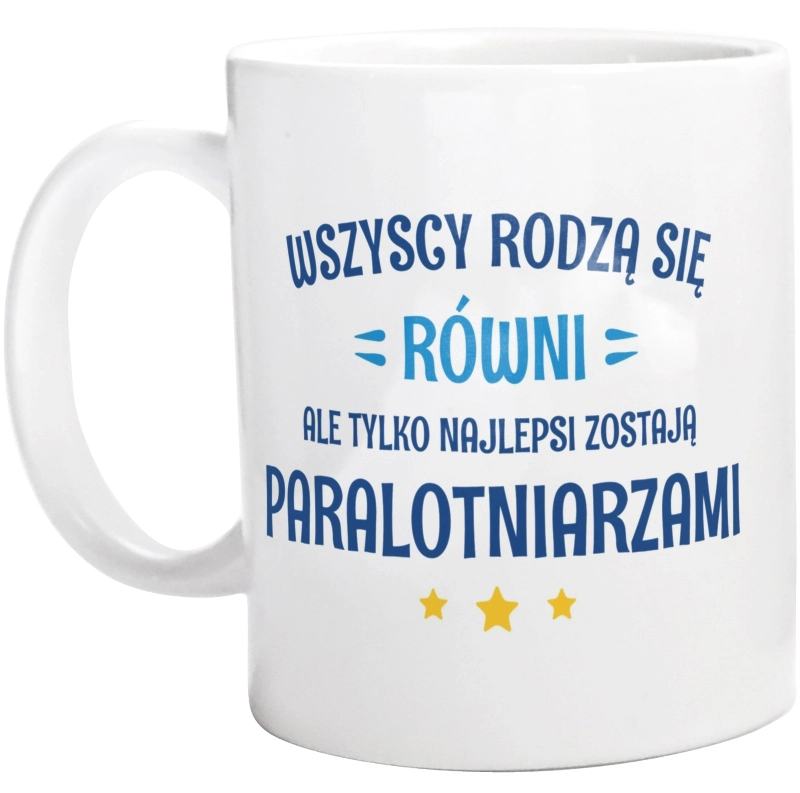 WSZYSCY RODZĄ SIĘ
RÓWNI
ALE TYLKO NAJLEPSI ZOSTAJĄ
PARALOTNIARZAMI